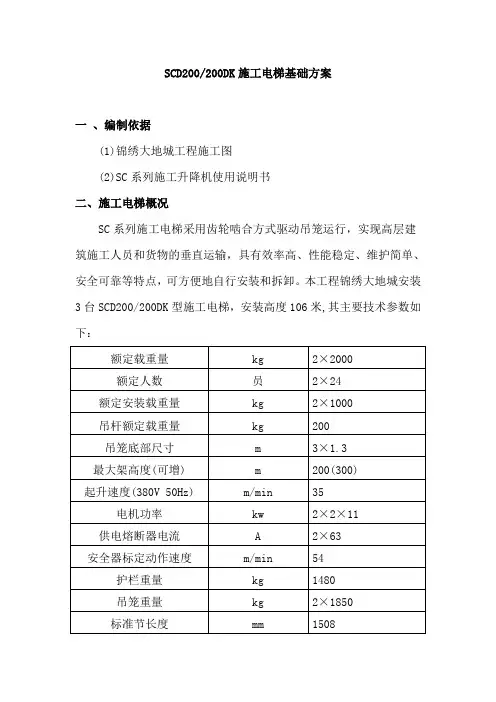 SCD200/200DK 施工电梯基础方案

一 、编制依据

(1)锦绣大地城工程施工图

(2)SC 系列施工升降机使用说明书

二、施工电梯概况

SC 系列施工电梯采用齿轮啮合方式驱动吊笼运行，实现高层建筑施工人员和货物的垂直运输，具有效率高、性能稳定、维护简单、安全可靠等特点，可方便地自行安装和拆卸。本工程锦绣大地城安装 3 台 SCD200/200DK 型施工电梯，安装高度 106 米,其主要技术参数如下：

| 额定载重量 | kg | 2×2000 |
|---|---|---|
| 额定人数 | 员 | 2×24 |
| 额定安装载重量 | kg | 2×1000 |
| 吊杆额定载重量 | kg | 200 |
| 吊笼底部尺寸 | m | 3×1.3 |
| 最大架高度(可增) | m | 200(300) |
| 起升速度(380V 50Hz) | m/min | 35 |
| 电机功率 | kw | 2×2×11 |
| 供电熔断器电流 | A | 2×63 |
| 安全器标定动作速度 | m/min | 54 |
| 护栏重量 | kg | 1480 |
| 吊笼重量 | kg | 2×1850 |
| 标准节长度 | mm | 1508 |